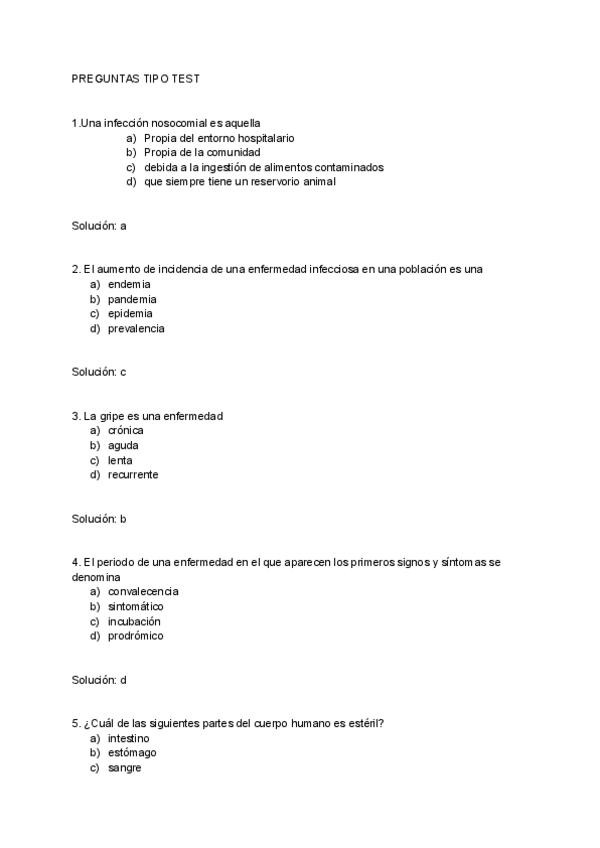 PREGUNTAS TIPO TEST

1.Una infección nosocomial es aquella
a) Propia del entorno hospitalario
b) Propia de la comunidad
c) debida a la ingestión de alimentos contaminados
d) que siempre tiene un reservorio animal

Solución: a

2. El aumento de incidencia de una enfermedad infecciosa en una población es una
a) endemia
b) pandemia
c) epidemia
d) prevalencia

Solución: c

3. La gripe es una enfermedad
a) crónica
b) aguda
c) lenta
d) recurrente

Solución: b

4. El periodo de una enfermedad en el que aparecen los primeros signos y síntomas se denomina
a) convalecencia
b) sintomático
c) incubación
d) prodrómico

Solución: d

5. ¿Cuál de las siguientes partes del cuerpo humano es estéril?
a) intestino
b) estómago
c) sangre